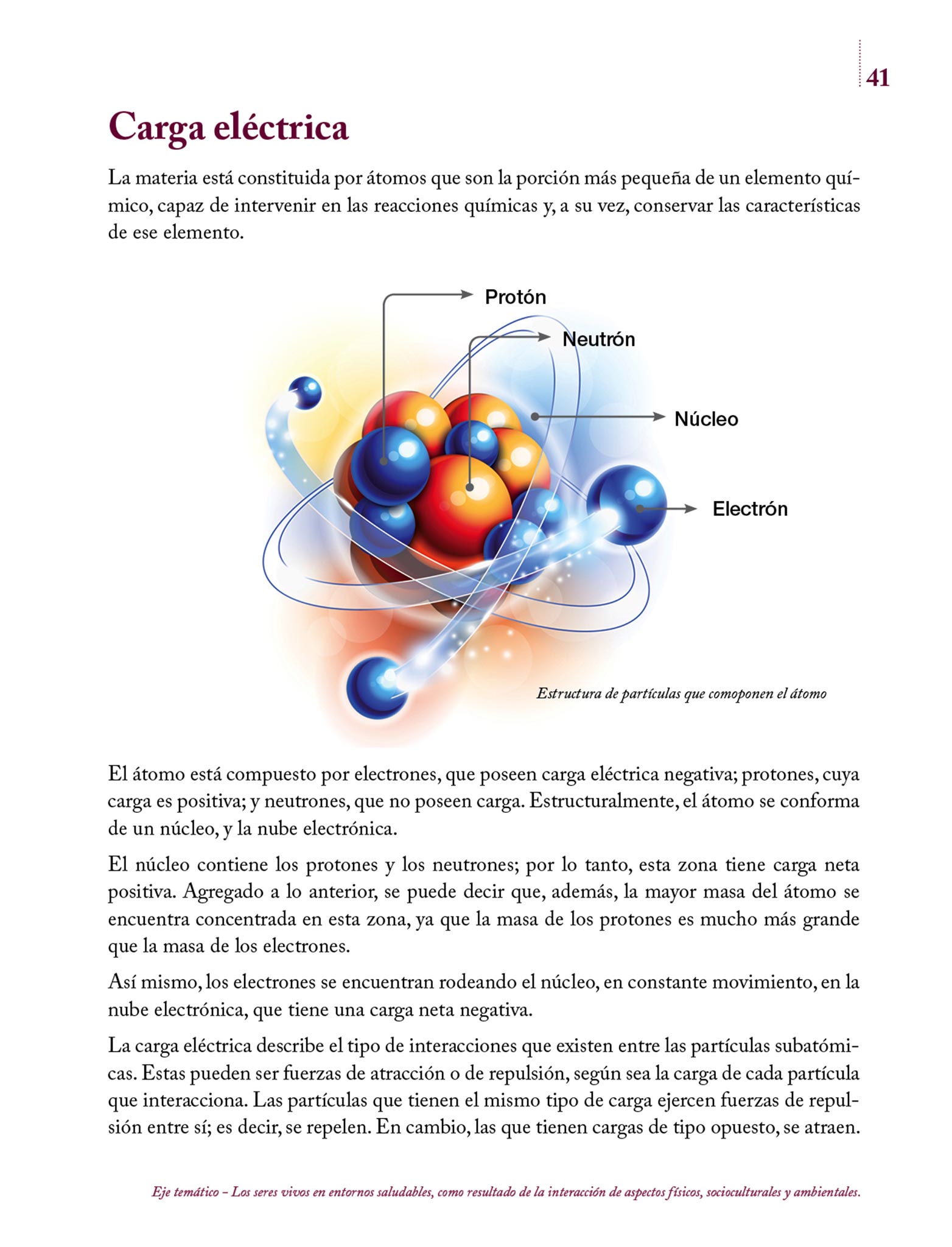 41

Carga eléctrica

La materia está constituida por átomos que son la porción más pequeña de un elemento químico, capaz de intervenir en las reacciones químicas y, a su vez, conservar las características de ese elemento.

Protón

Neutrón

Núcleo

Electrón

Estructura de partículas que comoponen el átomo

El átomo está compuesto por electrones, que poseen carga eléctrica negativa; protones, cuya carga es positiva; y neutrones, que no poseen carga. Estructuralmente, el átomo se conforma de un núcleo, y la nube electrónica.

El núcleo contiene los protones y los neutrones; por lo tanto, esta zona tiene carga neta positiva. Agregado a lo anterior, se puede decir que, además, la mayor masa del átomo se encuentra concentrada en esta zona, ya que la masa de los protones es mucho más grande que la masa de los electrones.

Así mismo, los electrones se encuentran rodeando el núcleo, en constante movimiento, en la nube electrónica, que tiene una carga neta negativa.

La carga eléctrica describe el tipo de interacciones que existen entre las partículas subatómicas. Estas pueden ser fuerzas de atracción o de repulsión, según sea la carga de cada partícula que interacciona. Las partículas que tienen el mismo tipo de carga ejercen fuerzas de repulsión entre sí; es decir, se repelen. En cambio, las que tienen cargas de tipo opuesto, se atraen.

Eje temático – Los seres vivos en entornos saludables, como resultado de la interacción de aspectos físicos, socioculturales y ambientales.